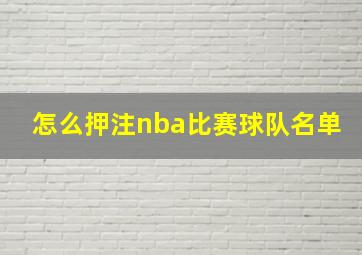 怎么押注nba比赛球队名单